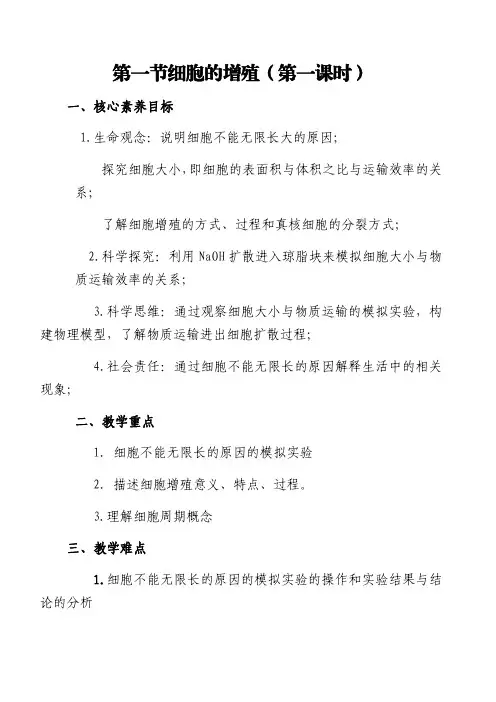 第一节细胞的增殖（第一课时）

一、核心素养目标

1.生命观念：说明细胞不能无限长大的原因；

探究细胞大小，即细胞的表面积与体积之比与运输效率的关系；

了解细胞增殖的方式、过程和真核细胞的分裂方式；

2.科学探究：利用 NaOH 扩散进入琼脂块来模拟细胞大小与物质运输效率的关系；

3.科学思维：通过观察细胞大小与物质运输的模拟实验，构建物理模型，了解物质运输进出细胞扩散过程；

4.社会责任：通过细胞不能无限长的原因解释生活中的相关现象；

二、教学重点

1. 细胞不能无限长的原因的模拟实验

2. 描述细胞增殖意义、特点、过程。

3.理解细胞周期概念

三、教学难点

1.细胞不能无限长的原因的模拟实验的操作和实验结果与结论的分析